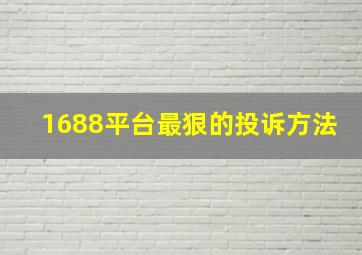 1688平台最狠的投诉方法